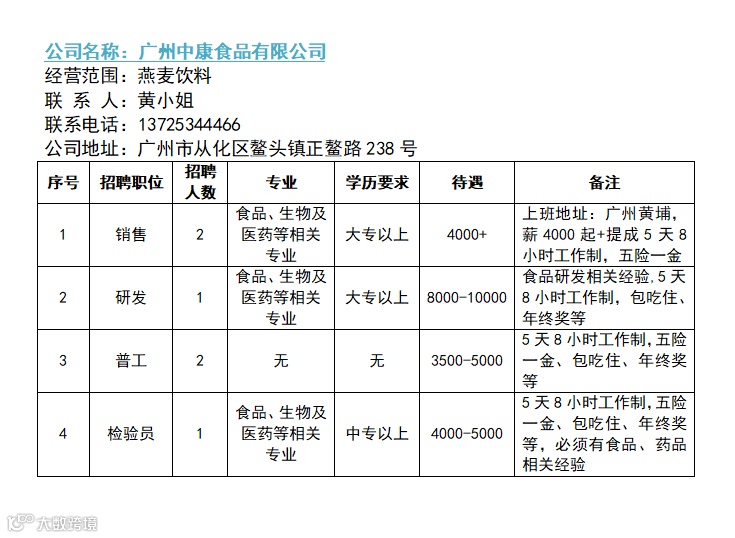 公司名称：广州中康食品有限公司
经营范围：燕麦饮料
联 系 人：黄小姐
联系电话：13725344466
公司地址：广州市从化区鳌头镇正鳌路 238 号

| 序号 | 招聘职位 | 招聘人数 | 专业 | 学历要求 | 待遇 | 备注 |
|---|---|---|---|---|---|---|
| 1 | 销售 | 2 | 食品、生物及医药等相关专业 | 大专以上 | 4000+ | 上班地址：广州黄埔，薪 4000 起+提成 5 天 8 小时工作制，五险一金 |
| 2 | 研发 | 1 | 食品、生物及医药等相关专业 | 大专以上 | 8000-10000 | 食品研发相关经验，5 天 8 小时工作制，包吃住、年终奖等 |
| 3 | 普工 | 2 | 无 | 无 | 3500-5000 | 5 天 8 小时工作制，五险一金、包吃住、年终奖等 |
| 4 | 检验员 | 1 | 食品、生物及医药等相关专业 | 中专以上 | 4000-5000 | 5 天 8 小时工作制，五险一金、包吃住、年终奖等，必须有食品、药品相关经验 |

大数跨境